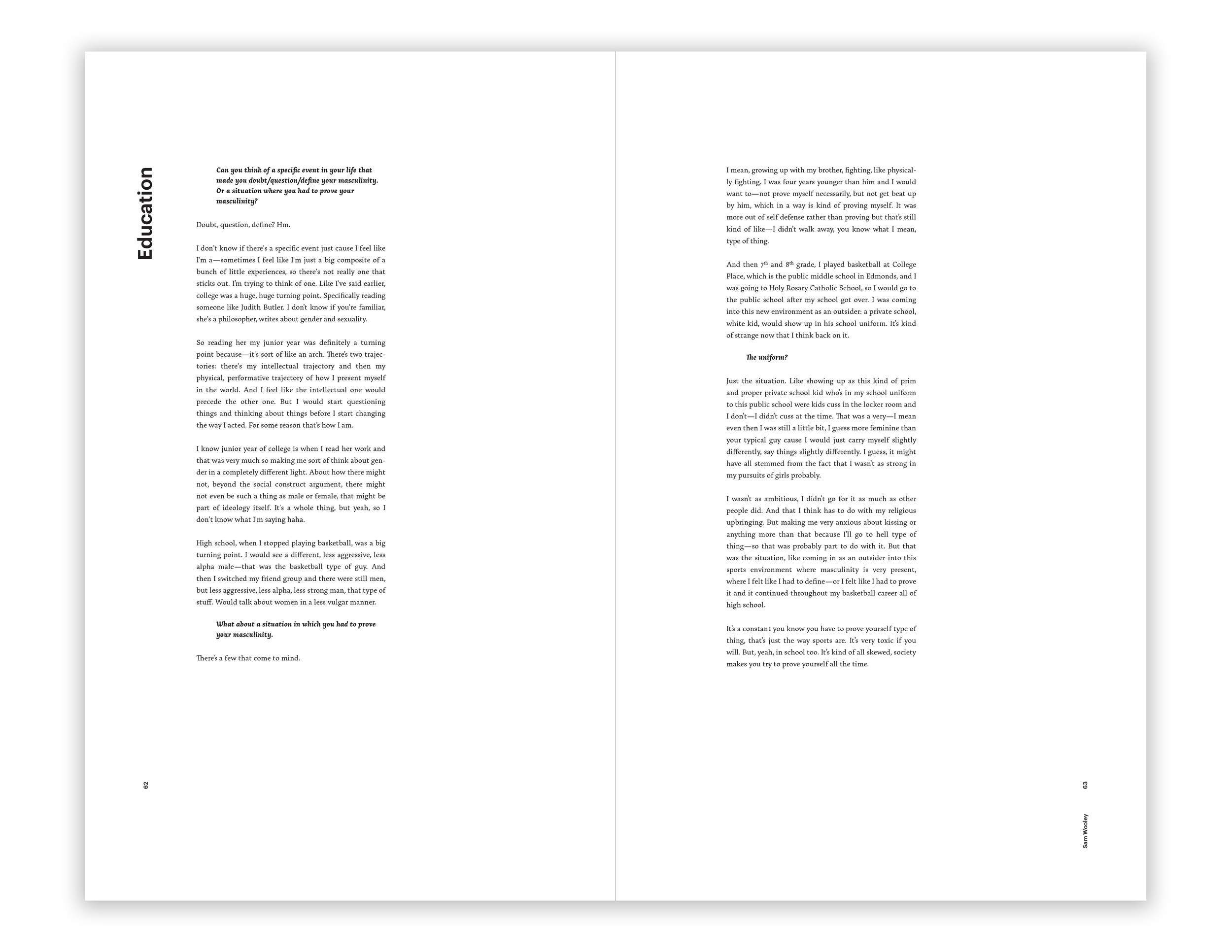 Education

Can you think of a specific event in your life that made you doubt/question/define your masculinity. Or a situation where you had to prove your masculinity?

Doubt, question, define? Hm.

I don't know if there's a specific event just cause I feel like I'm a—sometimes I feel like I'm just a big composite of a bunch of little experiences, so there's not really one that sticks out. I'm trying to think of one. Like I've said earlier, college was a huge, huge turning point. Specifically reading someone like Judith Butler. I don't know if you're familiar, she's a philosopher, writes about gender and sexuality.

So reading her my junior year was definitely a turning point because—it's sort of like an arch. There's two trajectories: there's my intellectual trajectory and then my physical, performative trajectory of how I present myself in the world. And I feel like the intellectual one would precede the other one. But I would start questioning things and thinking about things before I start changing the way I acted. For some reason that's how I am.

I know junior year of college is when I read her work and that was very much so making me sort of think about gender in a completely different light. About how there might not, beyond the social construct argument, there might not even be such a thing as male or female, that might be part of ideology itself. It's a whole thing, but yeah, so I don't know what I'm saying haha.

High school, when I stopped playing basketball, was a big turning point. I would see a different, less aggressive, less alpha male—that was the basketball type of guy. And then I switched my friend group and there were still men, but less aggressive, less alpha, less strong man, that type of stuff. Would talk about women in a less vulgar manner.

What about a situation in which you had to prove your masculinity.

There's a few that come to mind.

62

I mean, growing up with my brother, fighting, like physically fighting. I was four years younger than him and I would want to—not prove myself necessarily, but not get beat up by him, which in a way is kind of proving myself. It was more out of self defense rather than proving but that's still kind of like—I didn't walk away, you know what I mean, type of thing.

And then 7$^{th}$ and 8$^{th}$ grade, I played basketball at College Place, which is the public middle school in Edmonds, and I was going to Holy Rosary Catholic School, so I would go to the public school after my school got over. I was coming into this new environment as an outsider: a private school, white kid, would show up in his school uniform. It's kind of strange now that I think back on it.

The uniform?

Just the situation. Like showing up as this kind of prim and proper private school kid who's in my school uniform to this public school were kids cuss in the locker room and I don't—I didn't cuss at the time. That was a very—I mean even then I was still a little bit, I guess more feminine than your typical guy cause I would just carry myself slightly differently, say things slightly differently. I guess, it might have all stemmed from the fact that I wasn't as strong in my pursuits of girls probably.

I wasn't as ambitious, I didn't go for it as much as other people did. And that I think has to do with my religious upbringing. But making me very anxious about kissing or anything more than that because I'll go to hell type of thing—so that was probably part to do with it. But that was the situation, like coming in as an outsider into this sports environment where masculinity is very present, where I felt like I had to define—or I felt like I had to prove it and it continued throughout my basketball career all of high school.

It's a constant you know you have to prove yourself type of thing, that's just the way sports are. It's very toxic if you will. But, yeah, in school too. It's kind of all skewed, society makes you try to prove yourself all the time.

63

Sam Wooley